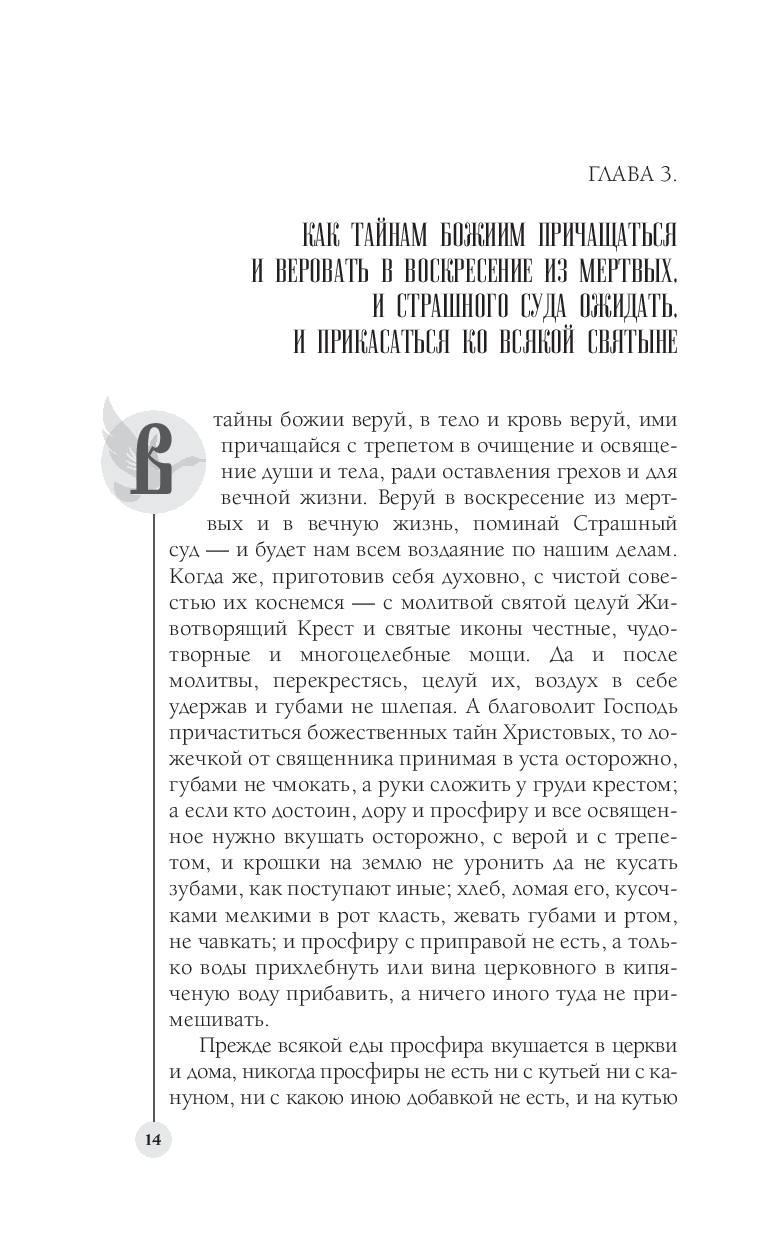 ГЛАВА 3.

КАК ТАЙНАМ БОЖИИМ ПРИЧАЩАТЬСЯ И ВЕРОВАТЬ В ВОСКРЕСЕНИЕ ИЗ МЕРТВЫХ, И СТРАШНОГО СУДА ОЖИДАТЬ, И ПРИКАСАТЬСЯ КО ВСЯКОЙ СВЯТЫНЕ

В тайны божии веруй, в тело и кровь веруй, ими причащайся с трепетом в очищение и освящение души и тела, ради оставления грехов и для вечной жизни. Веруй в воскресение из мертвых и в вечную жизнь, поминай Страшный суд — и будет нам всем воздаяние по нашим делам. Когда же, приготовив себя духовно, с чистой совестью их коснемся — с молитвой святой целуй Животворящий Крест и святые иконы честные, чудотворные и многоцелебные мощи. Да и после молитвы, перекрестясь, целуй их, воздух в себе удержав и губами не шлепая. А благоволит Господь причаститься божественных тайн Христовых, то ложечкой от священника принимая в уста осторожно, губами не чмокать, а руки сложить у груди крестом; а если кто достоин, дору и просфиру и все освященное нужно вкушать осторожно, с верой и с трепетом, и крошки на землю не уронить да не кусать зубами, как поступают иные; хлеб, ломая его, кусочками мелкими в рот класть, жевать губами и ртом, не чавкать; и просфиру с приправой не есть, а только воды прихлебнуть или вина церковного в кипяченую воду прибавить, а ничего иного туда не примешивать.

Прежде всякой еды просфира вкушается в церкви и дома, никогда просфиры не есть ни с кутьей ни с кануном, ни с какою иною добавкой не есть, и на кутью

14